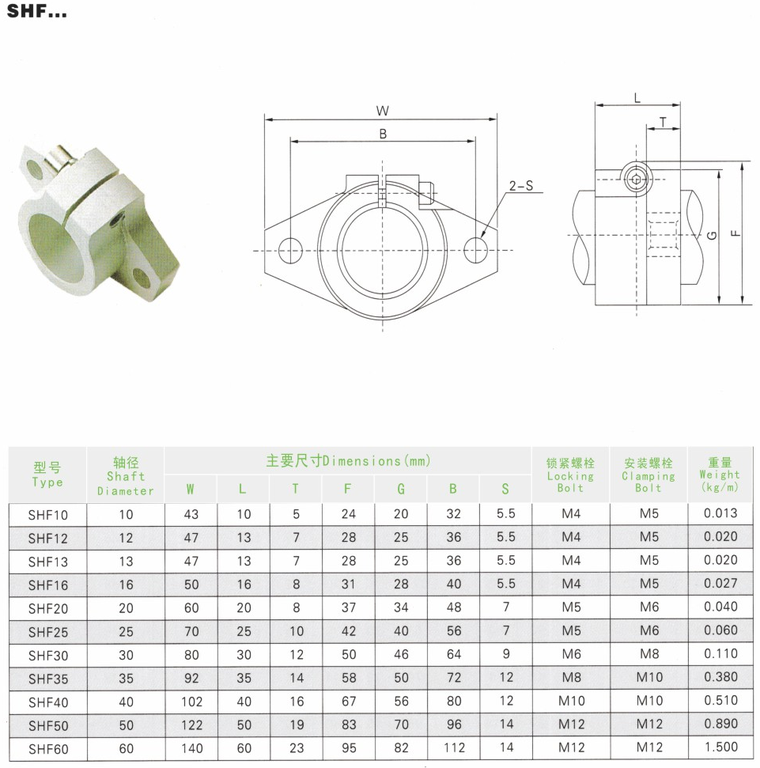 SHF...

W

B

2-S

L

T

G

F

| 型号 Type | 轴径 Shaft Diameter | 主要尺寸Dimensions(mm) W | L | T | F | G | B | S | 锁紧螺栓 Locking Bolt | 安装螺栓 Clamping Bolt | 重量 Weight (kg/m) |
|---|---|---|---|---|---|---|---|---|---|---|---|
| SHF10 | 10 | 43 | 10 | 5 | 24 | 20 | 32 | 5.5 | M4 | M5 | 0.013 |
| SHF12 | 12 | 47 | 13 | 7 | 28 | 25 | 36 | 5.5 | M4 | M5 | 0.020 |
| SHF13 | 13 | 47 | 13 | 7 | 28 | 25 | 36 | 5.5 | M4 | M5 | 0.020 |
| SHF16 | 16 | 50 | 16 | 8 | 31 | 28 | 40 | 5.5 | M4 | M5 | 0.027 |
| SHF20 | 20 | 60 | 20 | 8 | 37 | 34 | 48 | 7 | M5 | M6 | 0.040 |
| SHF25 | 25 | 70 | 25 | 10 | 42 | 40 | 56 | 7 | M5 | M6 | 0.060 |
| SHF30 | 30 | 80 | 30 | 12 | 50 | 46 | 64 | 9 | M6 | M8 | 0.110 |
| SHF35 | 35 | 92 | 35 | 14 | 58 | 50 | 72 | 12 | M8 | M10 | 0.380 |
| SHF40 | 40 | 102 | 40 | 16 | 67 | 56 | 80 | 12 | M10 | M10 | 0.510 |
| SHF50 | 50 | 122 | 50 | 19 | 83 | 70 | 96 | 14 | M12 | M12 | 0.890 |
| SHF60 | 60 | 140 | 60 | 23 | 95 | 82 | 112 | 14 | M12 | M12 | 1.500 |